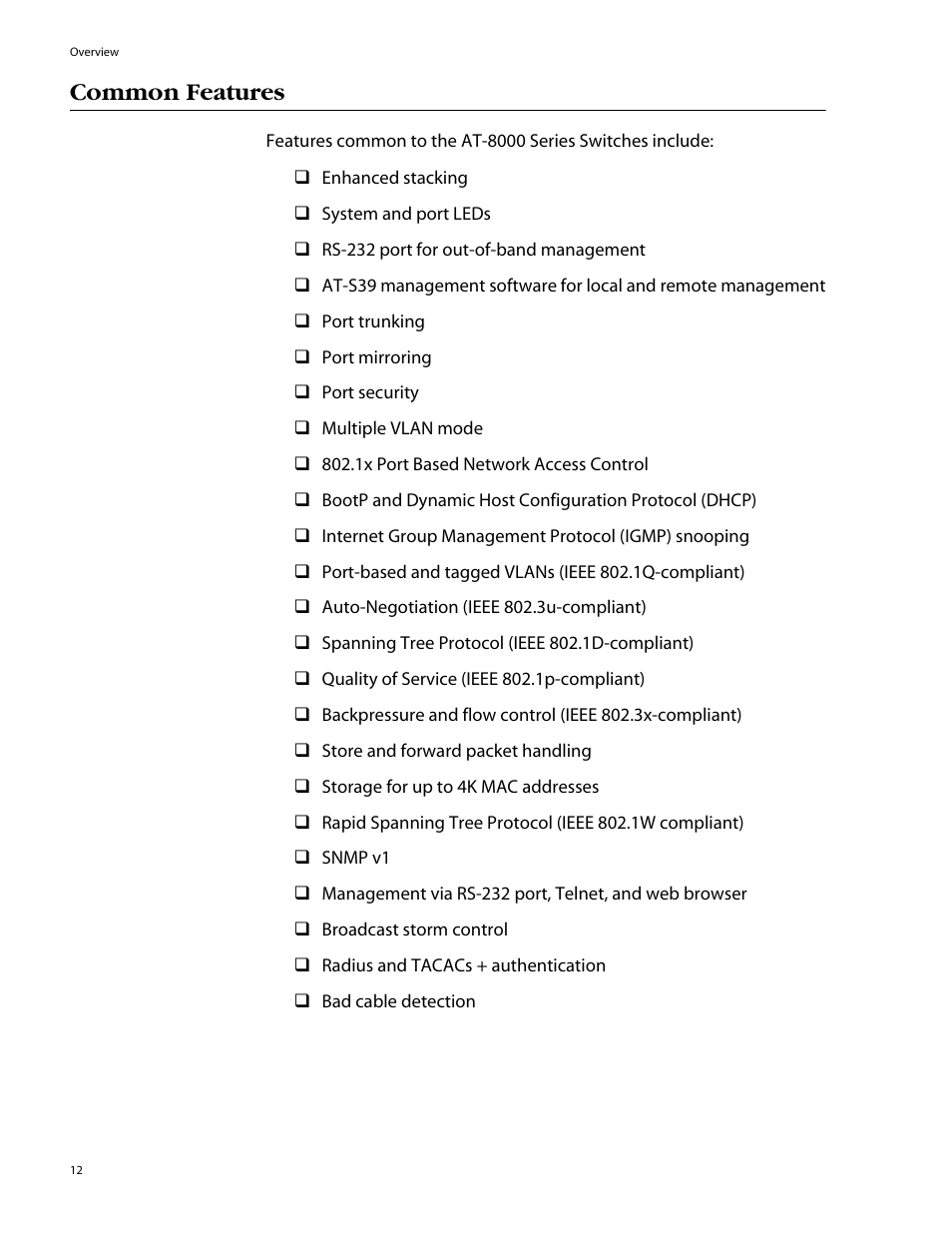 Overview

Common Features

Features common to the AT-8000 Series Switches include:

❑ Enhanced stacking

❑ System and port LEDs

❑ RS-232 port for out-of-band management

❑ AT-S39 management software for local and remote management

❑ Port trunking

❑ Port mirroring

❑ Port security

❑ Multiple VLAN mode

❑ 802.1x Port Based Network Access Control

❑ BootP and Dynamic Host Configuration Protocol (DHCP)

❑ Internet Group Management Protocol (IGMP) snooping

❑ Port-based and tagged VLANs (IEEE 802.1Q-compliant)

❑ Auto-Negotiation (IEEE 802.3u-compliant)

❑ Spanning Tree Protocol (IEEE 802.1D-compliant)

❑ Quality of Service (IEEE 802.1p-compliant)

❑ Backpressure and flow control (IEEE 802.3x-compliant)

❑ Store and forward packet handling

❑ Storage for up to 4K MAC addresses

❑ Rapid Spanning Tree Protocol (IEEE 802.1W compliant)

❑ SNMP v1

❑ Management via RS-232 port, Telnet, and web browser

❑ Broadcast storm control

❑ Radius and TACACs + authentication

❑ Bad cable detection

12